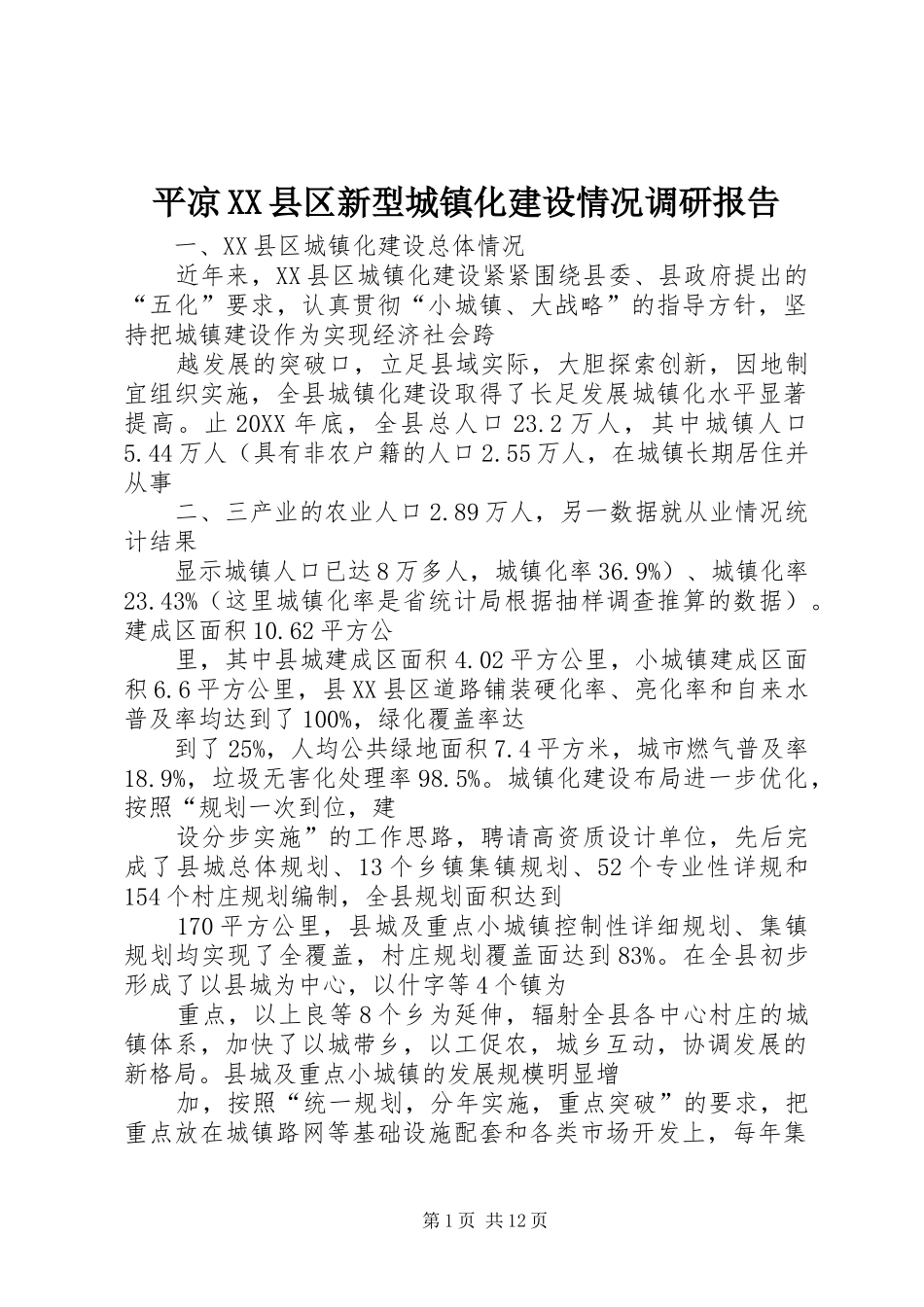 平凉XX县区新型城镇化建设情况调研报告

一、XX县区城镇化建设总体情况

近年来，XX县区城镇化建设紧紧围绕县委、县政府提出的“五化”要求，认真贯彻“小城镇、大战略”的指导方针，坚持把城镇建设作为实现经济社会跨

越发展的突破口，立足县域实际，大胆探索创新，因地制宜组织实施，全县城镇化建设取得了长足发展城镇化水平显著提高。止20XX年底，全县总人口23.2万人，其中城镇人口5.44万人（具有非农户籍的人口2.55万人，在城镇长期居住并从事

二、三产业的农业人口2.89万人，另一数据就从业情况统计结果

显示城镇人口已达8万多人，城镇化率36.9%）、城镇化率23.43%（这里城镇化率是省统计局根据抽样调查推算的数据）。建成区面积10.62平方公

里，其中县城建成区面积4.02平方公里，小城镇建成区面积6.6平方公里，县XX县区道路铺装硬化率、亮化率和自来水普及率均达到了100%，绿化覆盖率达

到了25%，人均公共绿地面积7.4平方米，城市燃气普及率18.9%，垃圾无害化处理率98.5%。城镇化建设布局进一步优化，按照“规划一次到位，建

设分步实施”的工作思路，聘请高资质设计单位，先后完成了县城总体规划、13个乡镇集镇规划、52个专业性详规和154个村庄规划编制，全县规划面积达到

170平方公里，县城及重点小城镇控制性详细规划、集镇规划均实现了全覆盖，村庄规划覆盖面达到83%。在全县初步形成了以县城为中心，以什字等4个镇为

重点，以上良等8个乡为延伸，辐射全县各中心村庄的城镇体系，加快了以城带乡，以工促农，城乡互动，协调发展的新格局。县城及重点小城镇的发展规模明显增

加，按照“统一规划，分年实施，重点突破”的要求，把重点放在城镇路网等基础设施配套和各类市场开发上，每年集

第1页 共12页